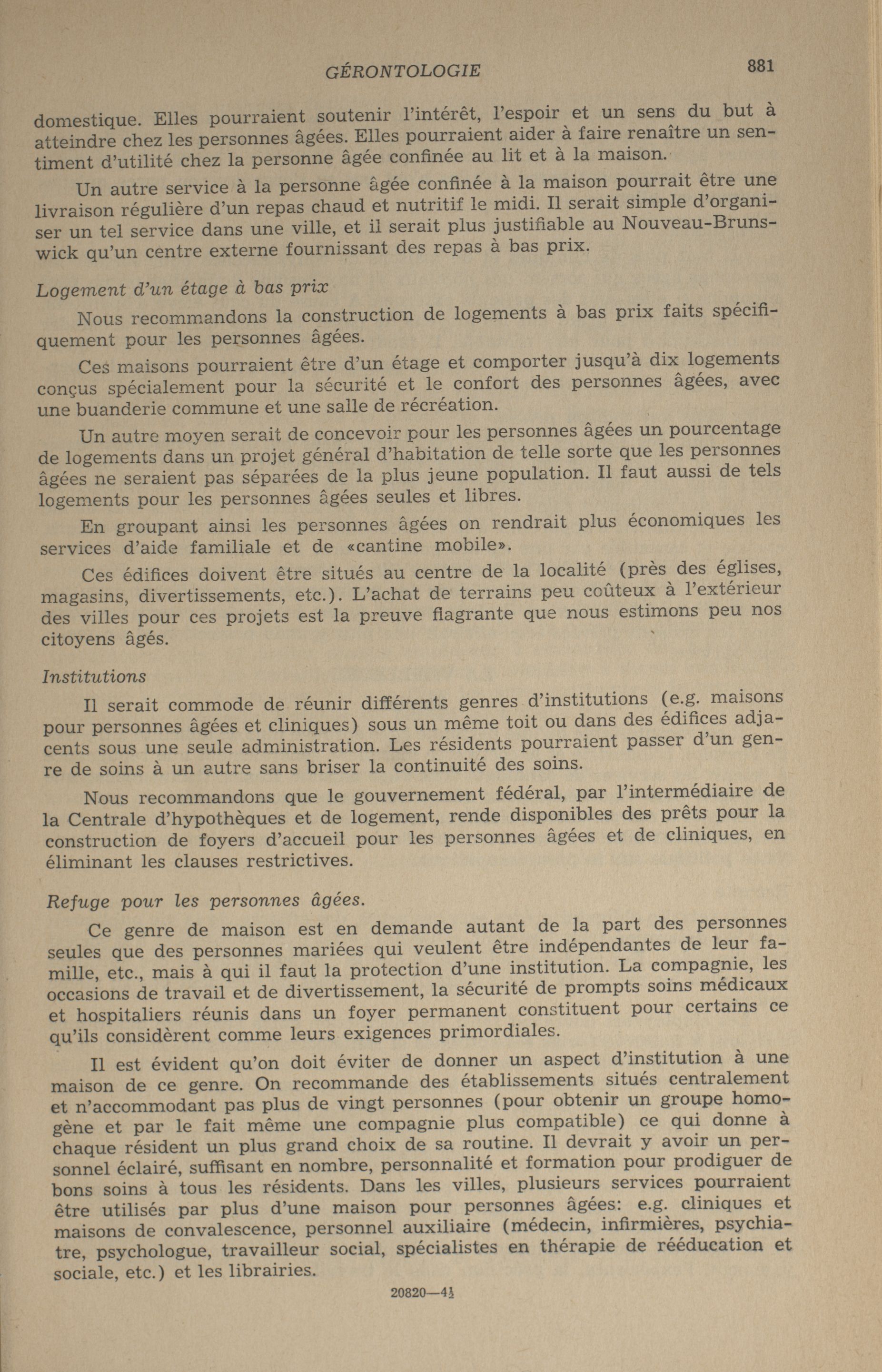 GÉRONTOLOGIE 881

domestique. Elles pourraient soutenir l'intérêt, l'espoir et un sens du but à atteindre chez les personnes âgées. Elles pourraient aider à faire renaître un sentiment d'utilité chez la personne âgée confinée au lit et à la maison.

Un autre service à la personne âgée confinée à la maison pourrait être une livraison régulière d'un repas chaud et nutritif le midi. Il serait simple d'organiser un tel service dans une ville, et il serait plus justifiable au Nouveau-Brunswick qu'un centre externe fournissant des repas à bas prix.

Logement d'un étage à bas prix

Nous recommandons la construction de logements à bas prix faits spécifiquement pour les personnes âgées.

Ces maisons pourraient être d'un étage et comporter jusqu'à dix logements conçus spécialement pour la sécurité et le confort des personnes âgées, avec une buanderie commune et une salle de récréation.

Un autre moyen serait de concevoir pour les personnes âgées un pourcentage de logements dans un projet général d'habitation de telle sorte que les personnes âgées ne seraient pas séparées de la plus jeune population. Il faut aussi de tels logements pour les personnes âgées seules et libres.

En groupant ainsi les personnes âgées on rendrait plus économiques les services d'aide familiale et de «cantine mobile».

Ces édifices doivent être situés au centre de la localité (près des églises, magasins, divertissements, etc.). L'achat de terrains peu coûteux à l'extérieur des villes pour ces projets est la preuve flagrante que nous estimons peu nos citoyens âgés.

Institutions

Il serait commode de réunir différents genres d'institutions (e.g. maisons pour personnes âgées et cliniques) sous un même toit ou dans des édifices adjacents sous une seule administration. Les résidents pourraient passer d'un genre de soins à un autre sans briser la continuité des soins.

Nous recommandons que le gouvernement fédéral, par l'intermédiaire de la Centrale d'hypothèques et de logement, rende disponibles des prêts pour la construction de foyers d'accueil pour les personnes âgées et de cliniques, en éliminant les clauses restrictives.

Refuge pour les personnes âgées.

Ce genre de maison est en demande autant de la part des personnes seules que des personnes mariées qui veulent être indépendantes de leur famille, etc., mais à qui il faut la protection d'une institution. La compagnie, les occasions de travail et de divertissement, la sécurité de prompts soins médicaux et hospitaliers réunis dans un foyer permanent constituent pour certains ce qu'ils considèrent comme leurs exigences primordiales.

Il est évident qu'on doit éviter de donner un aspect d'institution à une maison de ce genre. On recommande des établissements situés centralement et n'accommodant pas plus de vingt personnes (pour obtenir un groupe homogène et par le fait même une compagnie plus compatible) ce qui donne à chaque résident un plus grand choix de sa routine. Il devrait y avoir un personnel éclairé, suffisant en nombre, personnalité et formation pour prodiguer de bons soins à tous les résidents. Dans les villes, plusieurs services pourraient être utilisés par plus d'une maison pour personnes âgées: e.g. cliniques et maisons de convalescence, personnel auxiliaire (médecin, infirmières, psychiatre, psychologue, travailleur social, spécialistes en thérapie de rééducation et sociale, etc.) et les librairies.

20820—4½